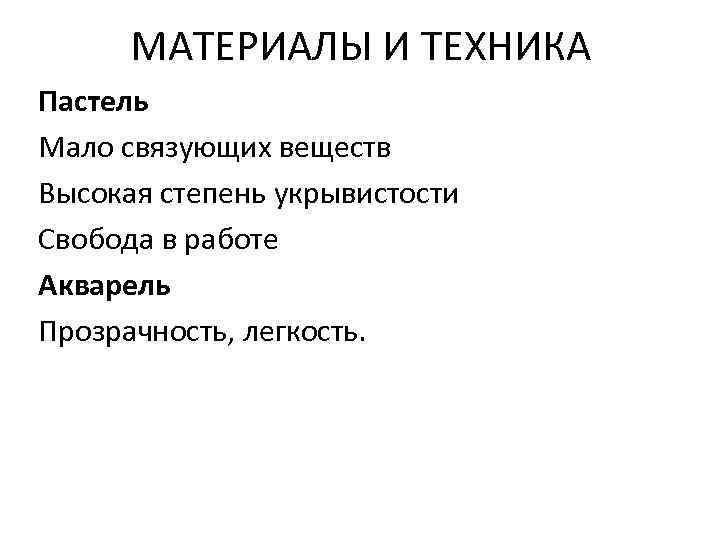 МАТЕРИАЛЫ И ТЕХНИКА

Пастель

Мало связующих веществ

Высокая степень укрывистости

Свобода в работе

Акварель

Прозрачность, легкость.